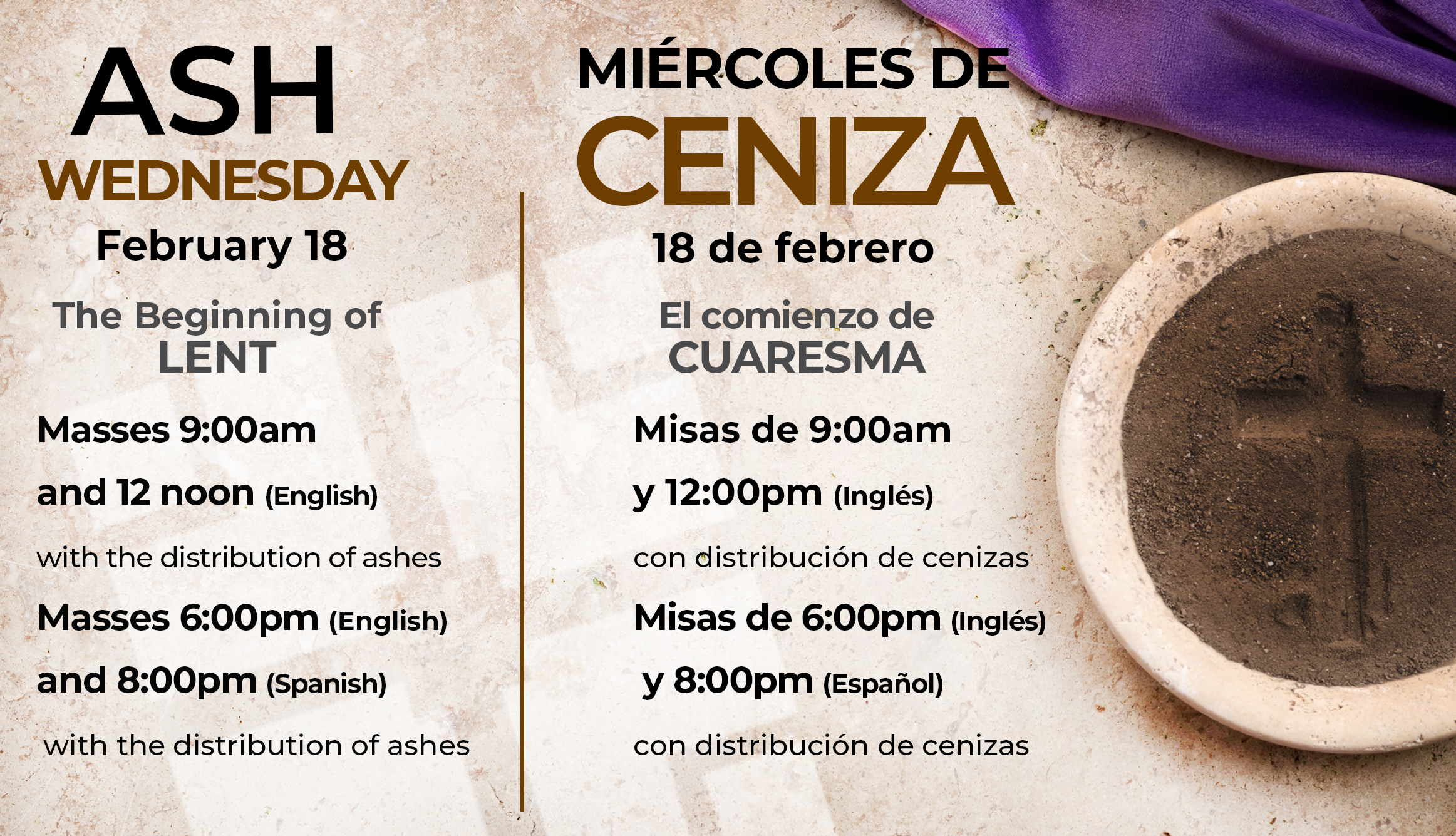 ASH
WEDNESDAY

February 18

The Beginning of
LENT

Masses 9:00am

and 12 noon (English)

with the distribution of ashes

Masses 6:00pm (English)

and 8:00pm (Spanish)

with the distribution of ashes

MIÉRCOLES DE
CENIZA

18 de febrero

El comienzo de
CUARESMA

Misas de 9:00am

y 12:00pm (Inglés)

con distribución de cenizas

Misas de 6:00pm (Inglés)

y 8:00pm (Español)

con distribución de cenizas